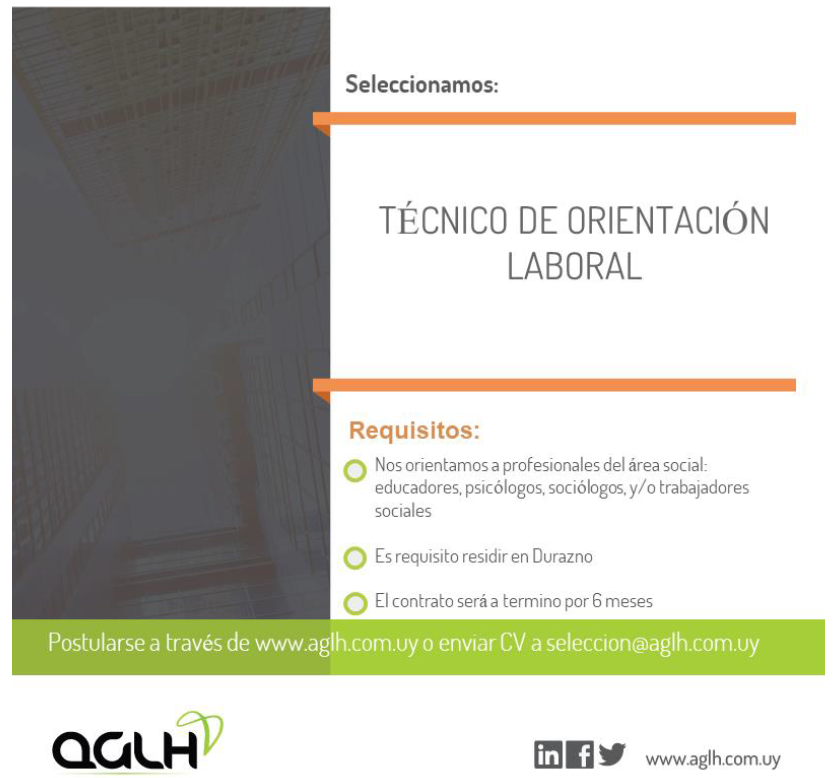 Seleccionamos:

TÉCNICO DE ORIENTACIÓN LABORAL

Requisitos:

Nos orientamos a profesionales del área social: educadores, psicólogos, sociólogos, y/o trabajadores sociales

Es requisito residir en Durazno

El contrato será a termino por 6 meses

Postularse a través de www.aglh.com.uy o enviar CV a seleccion@aglh.com.uy

AGLH

in f

www.aglh.com.uy